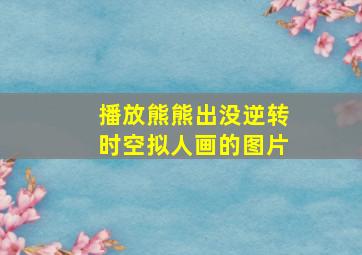 播放熊熊出没逆转时空拟人画的图片